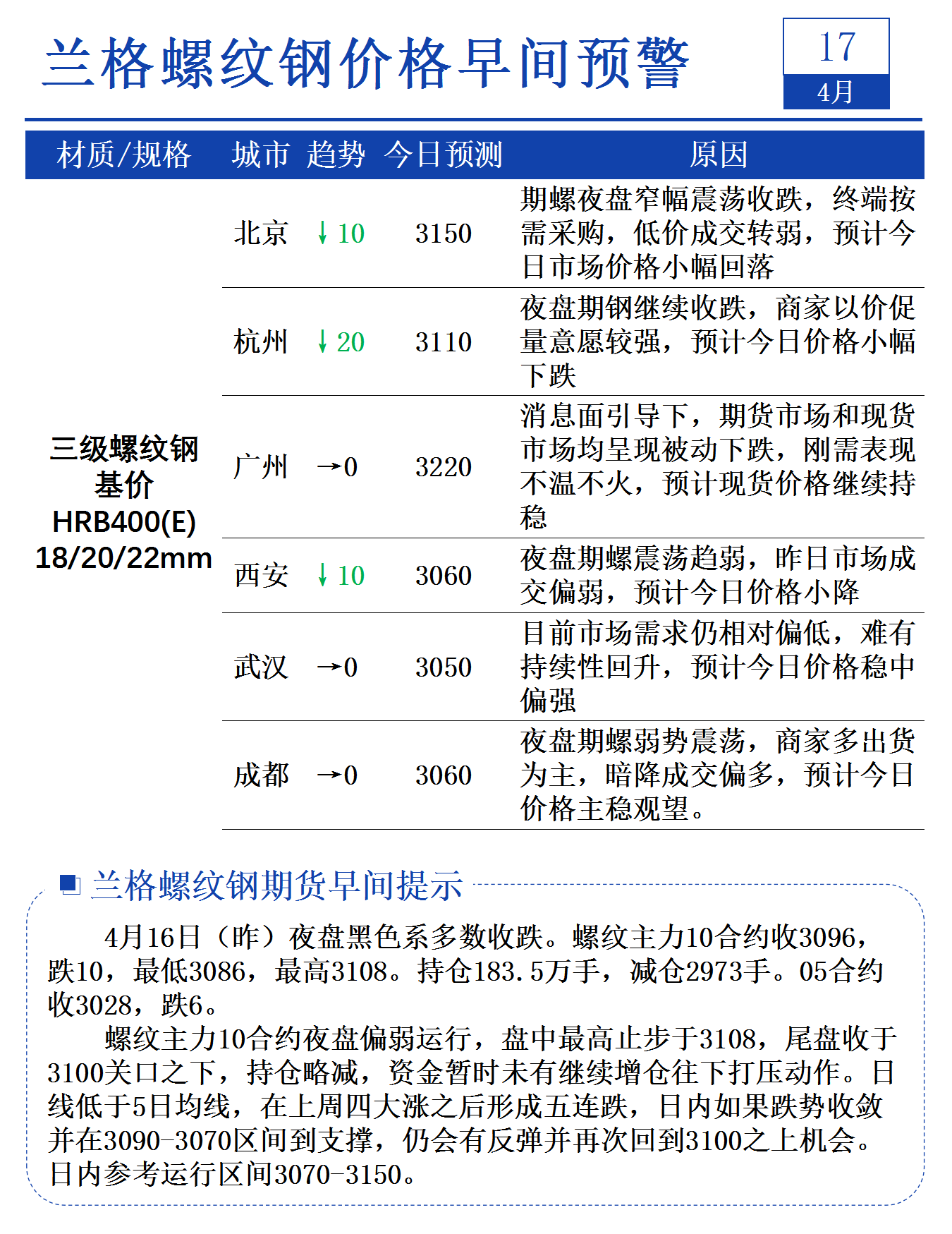 兰格螺纹钢价格早间预警

17
4月

| 材质/规格 | 城市 | 趋势 | 今日预测 | 原因 |
|---|---|---|---|---|
| 三级螺纹钢基价HRB400(E)18/20/22mm | 北京 | ↓10 | 3150 | 期螺夜盘窄幅震荡收跌，终端按需采购，低价成交转弱，预计今日市场价格小幅回落 |
|  | 杭州 | ↓20 | 3110 | 夜盘期钢继续收跌，商家以价促量意愿较强，预计今日价格小幅下跌 |
|  | 广州 | →0 | 3220 | 消息面引导下，期货市场和现货市场均呈现被动下跌，刚需表现不温不火，预计现货价格继续持稳 |
|  | 西安 | ↓10 | 3060 | 夜盘期螺震荡趋弱，昨日市场成交偏弱，预计今日价格小降 |
|  | 武汉 | →0 | 3050 | 目前市场需求仍相对偏低，难有持续性回升，预计今日价格稳中偏强 |
|  | 成都 | →0 | 3060 | 夜盘期螺弱势震荡，商家多出货为主，暗降成交偏多，预计今日价格主稳观望。 |

兰格螺纹钢期货早间提示

4月16日（昨）夜盘黑色系多数收跌。螺纹主力10合约收3096，跌10，最低3086，最高3108。持仓183.5万手，减仓2973手。05合约收3028，跌6。

螺纹主力10合约夜盘偏弱运行，盘中最高止步于3108，尾盘收于3100关口之下，持仓略减，资金暂时未有继续增仓往下打压动作。日线低于5日均线，在上周四大涨之后形成五连跌，日内如果跌势收敛并在3090-3070区间到支撑，仍会有反弹并再次回到3100之上机会。日内参考运行区间3070-3150。